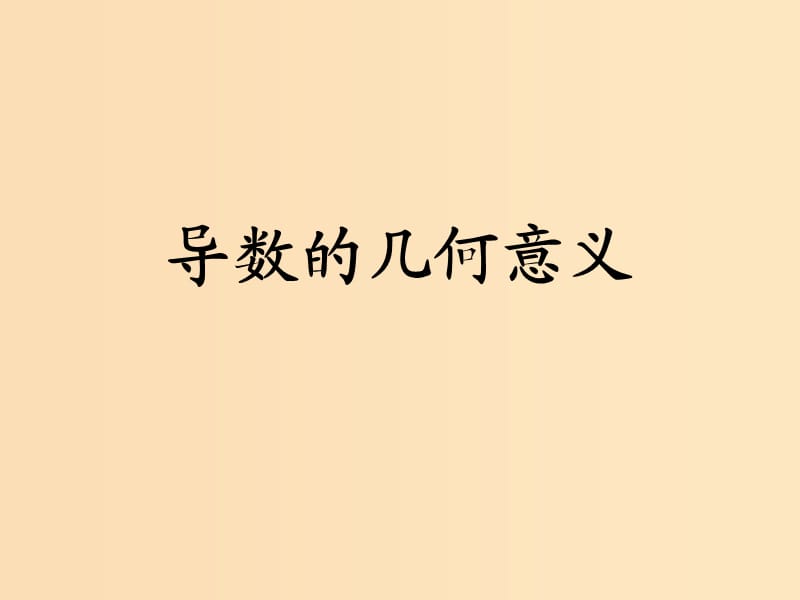 导数的几何意义